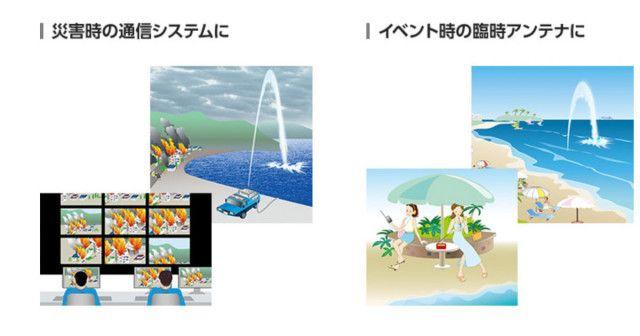 災害時の通信システムに

イベント時の臨時アンテナに